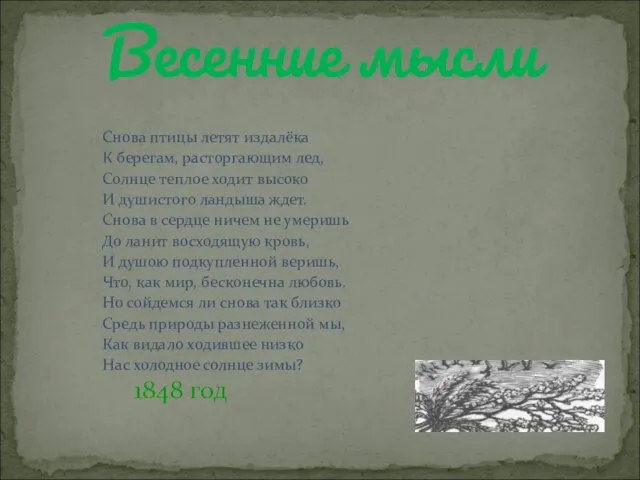 Весенние мысли

Снова птицы летят издалёка
К берегам, расторгающим лед,
Солнце теплое ходит высоко
И душистого ландыша ждет.
Снова в сердце ничем не умеришь
До ланит восходящую кровь,
И душою подкупленной веришь,
Что, как мир, бесконечна любовь.
Но сойдемся ли снова так близко
Средь природы разнеженной мы,
Как видало ходившее низко
Нас холодное солнце зимы?

1848 год